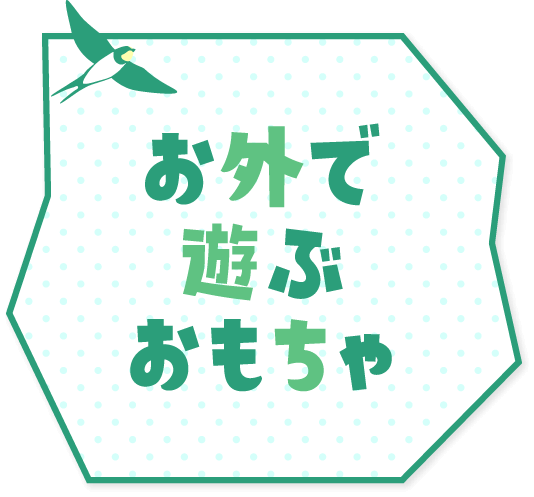 お外で
遊ぶ
おもちゃ